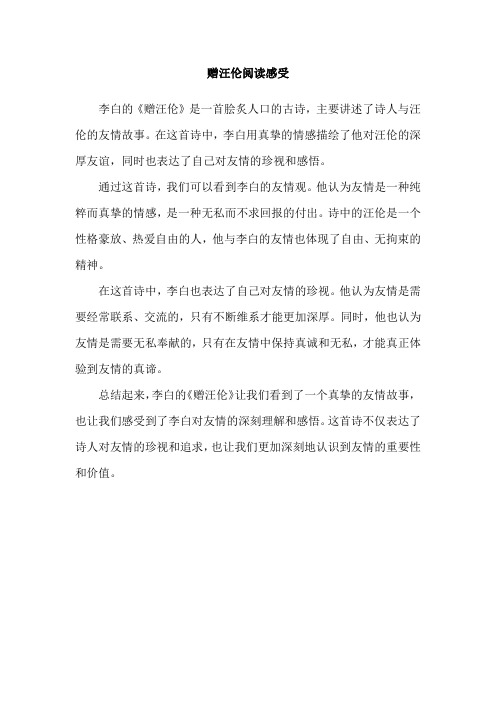 赠汪伦阅读感受

李白的《赠汪伦》是一首脍炙人口的古诗，主要讲述了诗人与汪伦的友情故事。在这首诗中，李白用真挚的情感描绘了他对汪伦的深厚友谊，同时也表达了自己对友情的珍视和感悟。

通过这首诗，我们可以看到李白的友情观。他认为友情是一种纯粹而真挚的情感，是一种无私而不求回报的付出。诗中的汪伦是一个性格豪放、热爱自由的人，他与李白的友情也体现了自由、无拘束的精神。

在这首诗中，李白也表达了自己对友情的珍视。他认为友情是需要经常联系、交流的，只有不断维系才能更加深厚。同时，他也认为友情是需要无私奉献的，只有在友情中保持真诚和无私，才能真正体验到友情的真谛。

总结起来，李白的《赠汪伦》让我们看到了一个真挚的友情故事，也让我们感受到了李白对友情的深刻理解和感悟。这首诗不仅表达了诗人对友情的珍视和追求，也让我们更加深刻地认识到友情的重要性和价值。